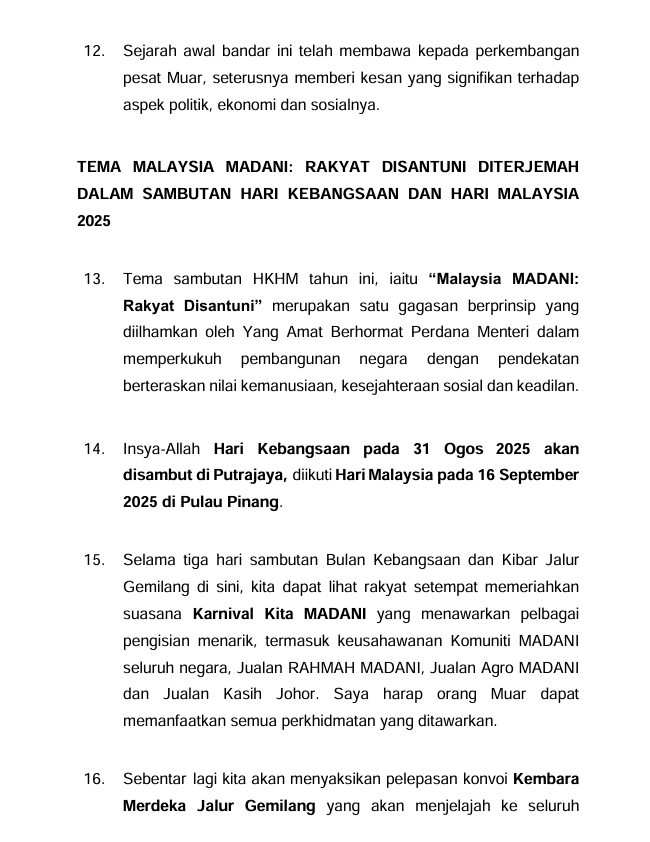 12. Sejarah awal bandar ini telah membawa kepada perkembangan pesat Muar, seterusnya memberi kesan yang signifikan terhadap aspek politik, ekonomi dan sosialnya.

TEMA MALAYSIA MADANI: RAKYAT DISANTUNI DITERJEMAH DALAM SAMBUTAN HARI KEBANGSAAN DAN HARI MALAYSIA 2025

13. Tema sambutan HKHM tahun ini, iaitu “Malaysia MADANI: Rakyat Disantuni” merupakan satu gagasan berprinsip yang diilhamkan oleh Yang Amat Berhormat Perdana Menteri dalam memperkukuh pembangunan negara dengan pendekatan berteraskan nilai kemanusiaan, kesejahteraan sosial dan keadilan.

14. Insya-Allah Hari Kebangsaan pada 31 Ogos 2025 akan disambut di Putrajaya, diikuti Hari Malaysia pada 16 September 2025 di Pulau Pinang.

15. Selama tiga hari sambutan Bulan Kebangsaan dan Kibar Jalur Gemilang di sini, kita dapat lihat rakyat setempat memeriahkan suasana Karnival Kita MADANI yang menawarkan pelbagai pengisian menarik, termasuk keusahawanan Komuniti MADANI seluruh negara, Jualan RAHMAH MADANI, Jualan Agro MADANI dan Jualan Kasih Johor. Saya harap orang Muar dapat memanfaatkan semua perkhidmatan yang ditawarkan.

16. Sebentar lagi kita akan menyaksikan pelepasan konvoi Kembara Merdeka Jalur Gemilang yang akan menjelajah ke seluruh